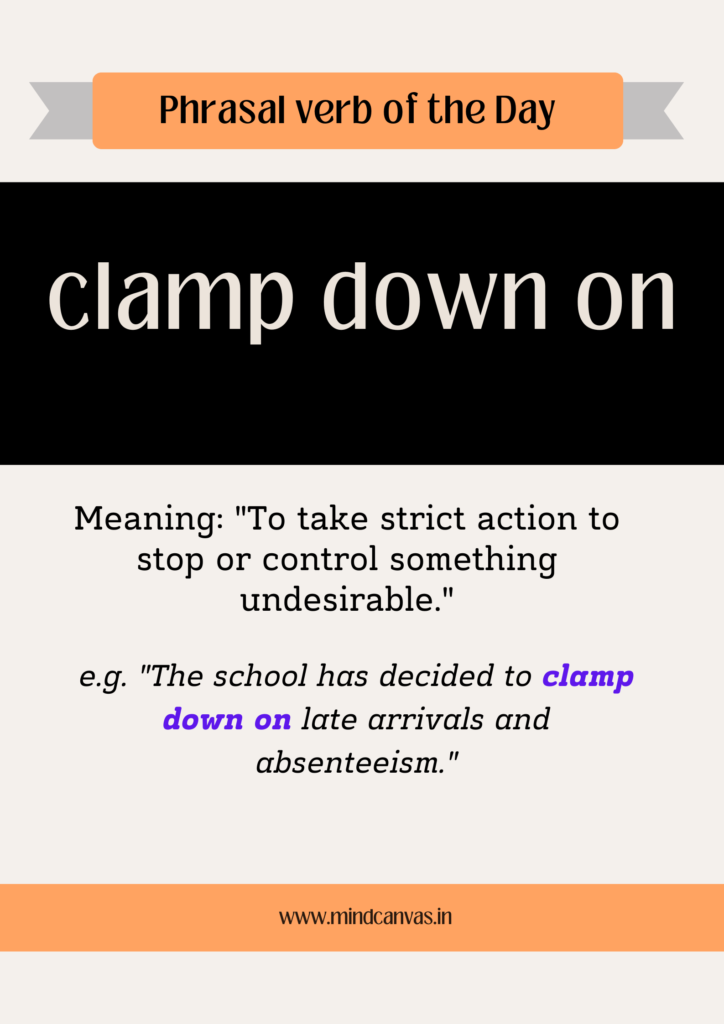 Phrasal verb of the Day

clamp down on

Meaning: "To take strict action to stop or control something undesirable."

e.g. "The school has decided to clamp down on late arrivals and absenteeism."

www.mindcanvas.in